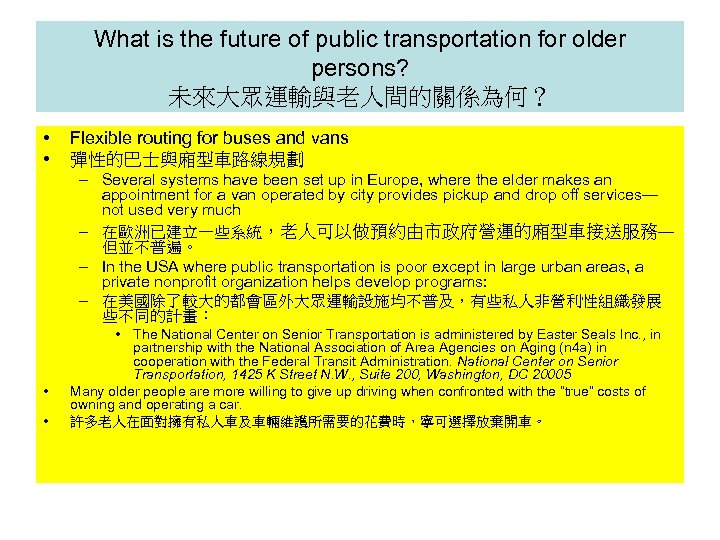 What is the future of public transportation for older persons?
未來大眾運輸與老人間的關係為何？

• Flexible routing for buses and vans
• 彈性的巴士與廂型車路線規劃
– Several systems have been set up in Europe, where the elder makes an appointment for a van operated by city provides pickup and drop off services—not used very much
– 在歐洲已建立一些系統，老人可以做預約由市政府營運的廂型車接送服務—但並不普遍。
– In the USA where public transportation is poor except in large urban areas, a private nonprofit organization helps develop programs:
– 在美國除了較大的都會區外大眾運輸設施均不普及，有些私人非營利性組織發展些不同的計畫：
• The National Center on Senior Transportation is administered by Easter Seals Inc., in partnership with the National Association of Area Agencies on Aging (n4a) in cooperation with the Federal Transit Administration. National Center on Senior Transportation, 1425 K Street N.W., Suite 200, Washington, DC 20005
• Many older people are more willing to give up driving when confronted with the "true" costs of owning and operating a car.
• 許多老人在面對擁有私人車及車輛維護所需要的花費時，寧可選擇放棄開車。